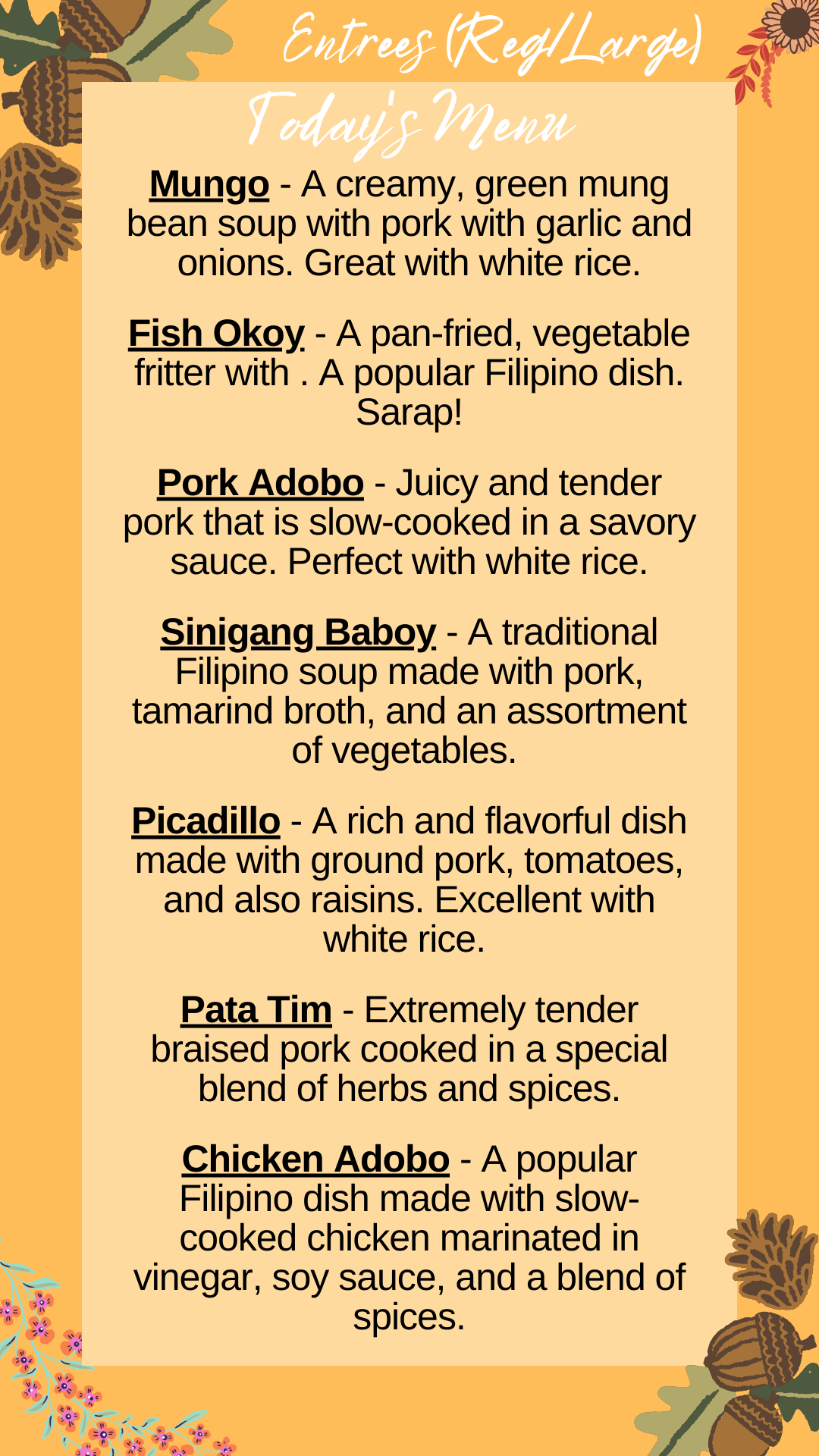 Entrees (Reg/Large)

Today's Menu

Mungo - A creamy, green mung bean soup with pork with garlic and onions. Great with white rice.

Fish Okoy - A pan-fried, vegetable fritter with . A popular Filipino dish. Sarap!

Pork Adobo - Juicy and tender pork that is slow-cooked in a savory sauce. Perfect with white rice.

Sinigang Baboy - A traditional Filipino soup made with pork, tamarind broth, and an assortment of vegetables.

Picadillo - A rich and flavorful dish made with ground pork, tomatoes, and also raisins. Excellent with white rice.

Pata Tim - Extremely tender braised pork cooked in a special blend of herbs and spices.

Chicken Adobo - A popular Filipino dish made with slow-cooked chicken marinated in vinegar, soy sauce, and a blend of spices.